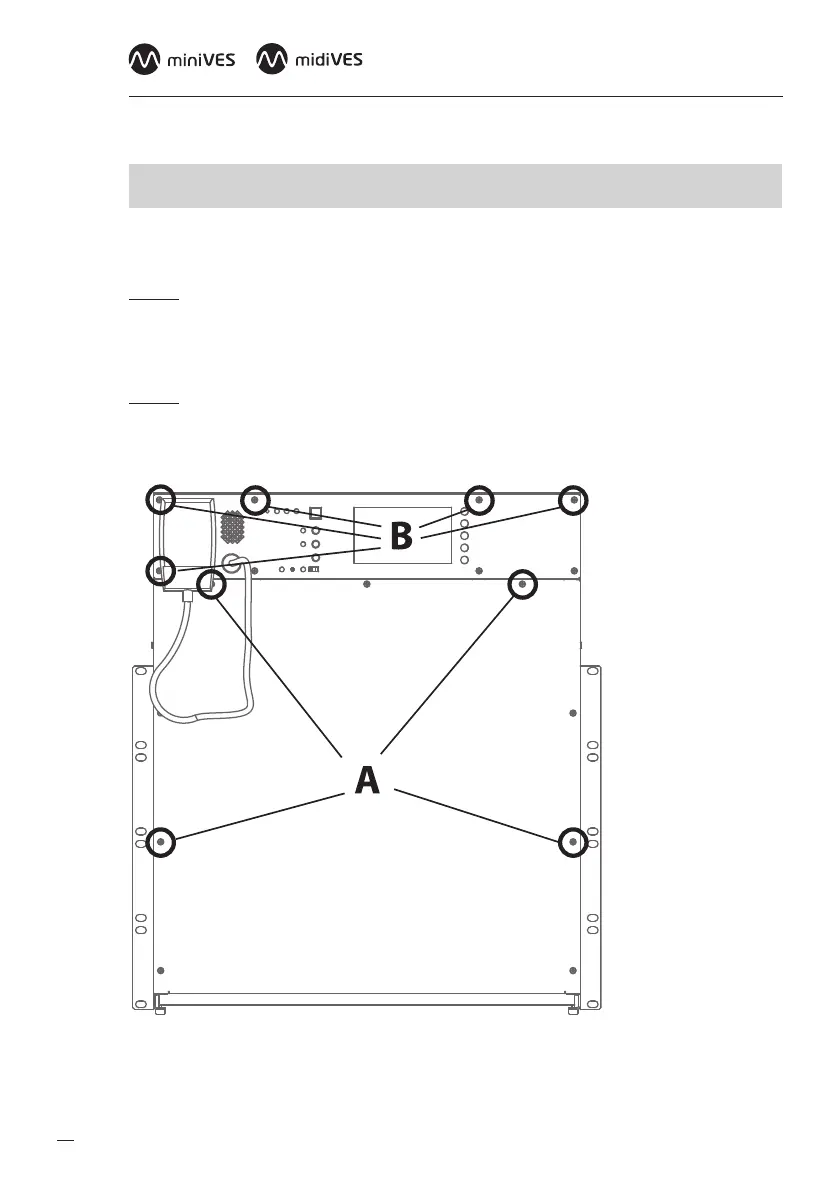 miniVES midiVES

B

A